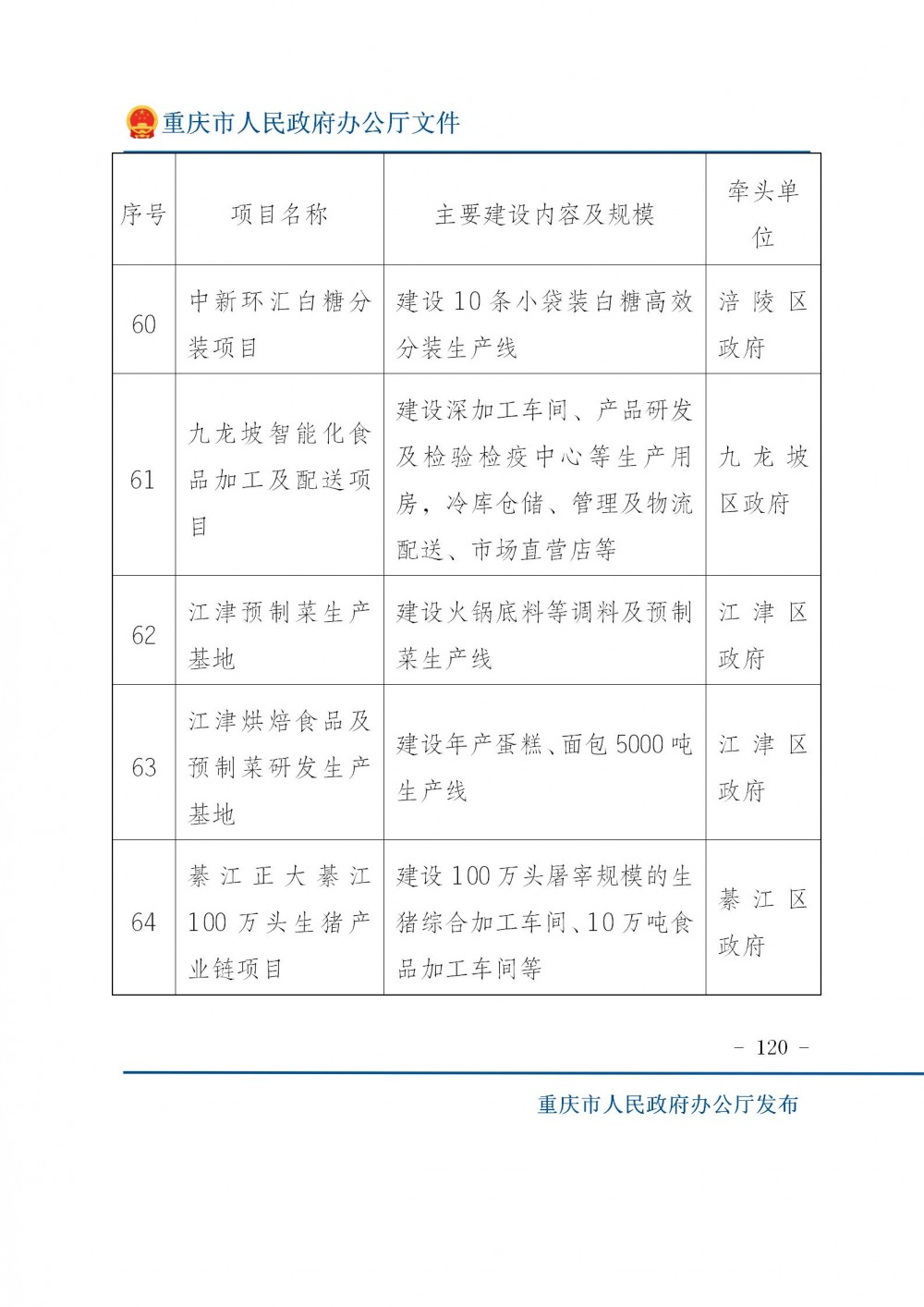 重庆市人民政府办公厅文件

| 序号 | 项目名称 | 主要建设内容及规模 | 牵头单位 |
|---|---|---|---|
| 60 | 中新环汇白糖分装项目 | 建设10条小袋装白糖高效分装生产线 | 涪陵区政府 |
| 61 | 九龙坡智能化食品加工及配送项目 | 建设深加工车间、产品研发及检验检疫中心等生产用房，冷库仓储、管理及物流配送、市场直营店等 | 九龙坡区政府 |
| 62 | 江津预制菜生产基地 | 建设火锅底料等调料及预制菜生产线 | 江津区政府 |
| 63 | 江津烘焙食品及预制菜研发生产基地 | 建设年产蛋糕、面包5000吨生产线 | 江津区政府 |
| 64 | 綦江正大綦江100万头生猪产业链项目 | 建设100万头屠宰规模的生猪综合加工车间、10万吨食品加工车间等 | 綦江区政府 |

- 120 -

重庆市人民政府办公厅发布